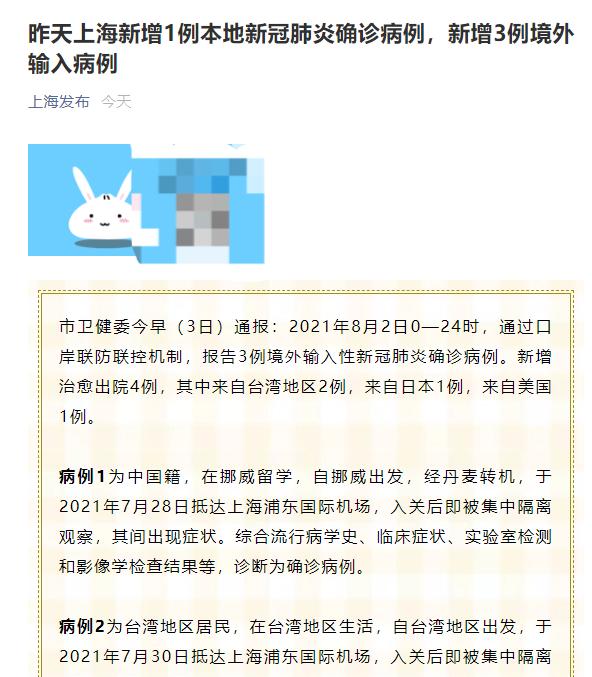 昨天上海新增1例本地新冠肺炎确诊病例，新增3例境外输入病例

上海发布 今天

市卫健委今早（3日）通报：2021年8月2日0—24时，通过口岸联防联控机制，报告3例境外输入性新冠肺炎确诊病例。新增治愈出院4例，其中来自台湾地区2例，来自日本1例，来自美国1例。

病例1为中国籍，在挪威留学，自挪威出发，经丹麦转机，于2021年7月28日抵达上海浦东国际机场，入关后即被集中隔离观察，其间出现症状。综合流行病学史、临床症状、实验室检测和影像学检查结果等，诊断为确诊病例。

病例2为台湾地区居民，在台湾地区生活，自台湾地区出发，于2021年7月30日抵达上海浦东国际机场，入关后即被集中隔离